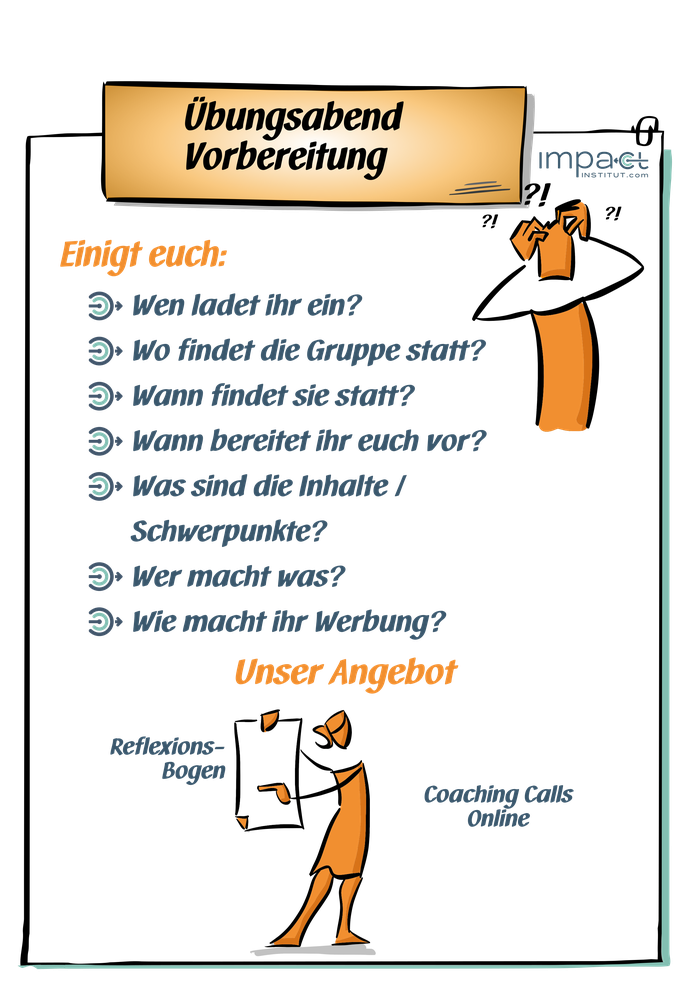 Übungsabend Vorbereitung

impact
INSTITUT.com

?!
?!
?!

Einigt euch:

Wen ladet ihr ein?
Wo findet die Gruppe statt?
Wann findet sie statt?
Wann bereitet ihr euch vor?
Was sind die Inhalte / Schwerpunkte?
Wer macht was?
Wie macht ihr Werbung?

Unser Angebot

Reflexions-Bogen

Coaching Calls Online